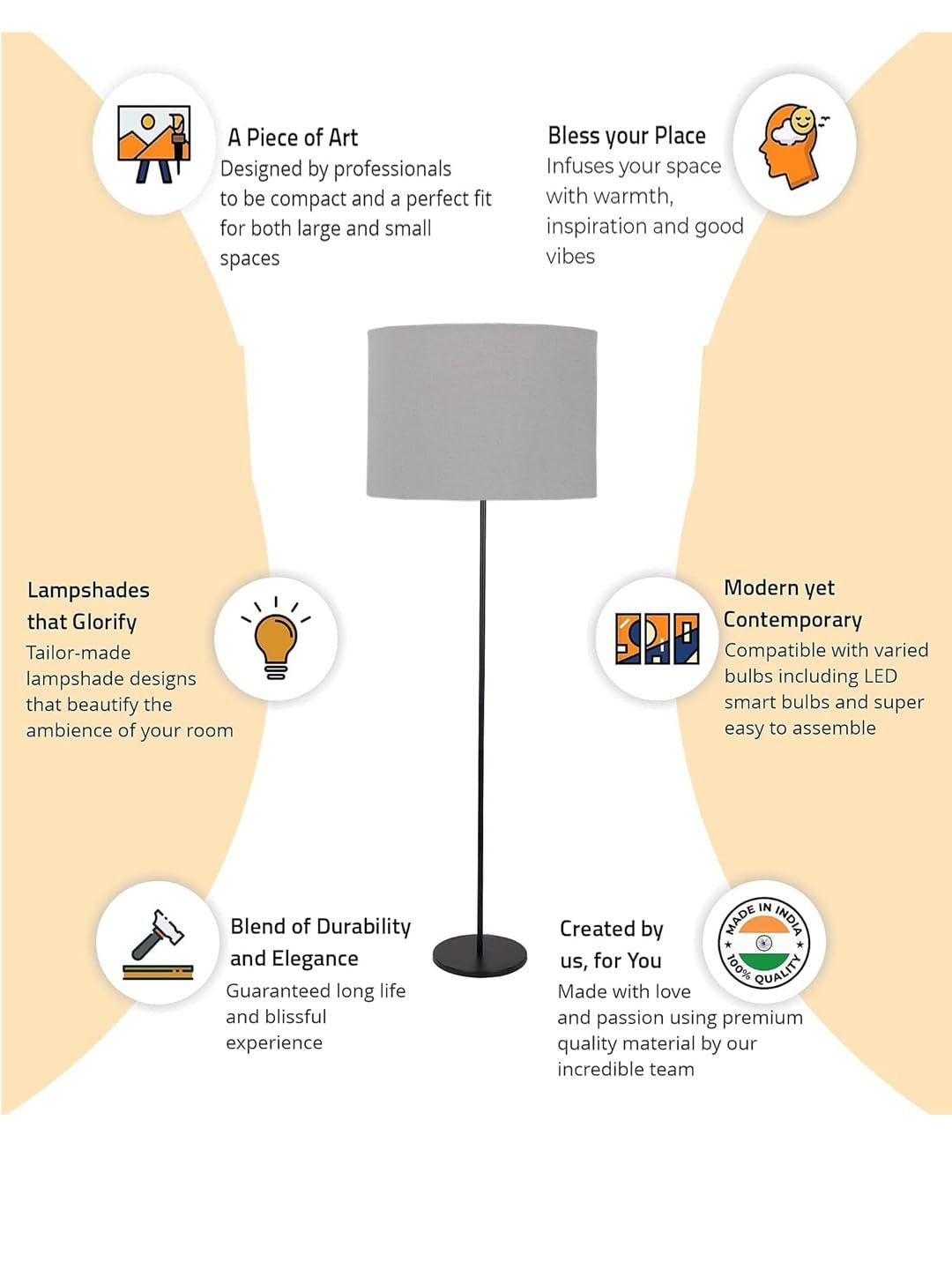 A Piece of Art
Designed by professionals to be compact and a perfect fit for both large and small spaces

Bless your Place
Infuses your space with warmth, inspiration and good vibes

Lampshades that Glorify
Tailor-made lampshade designs that beautify the ambience of your room

Modern yet Contemporary
Compatible with varied bulbs including LED smart bulbs and super easy to assemble

Blend of Durability and Elegance
Guaranteed long life and blissful experience

Created by us, for You
Made with love and passion using premium quality material by our incredible team

MADE IN INDIA
100% QUALITY